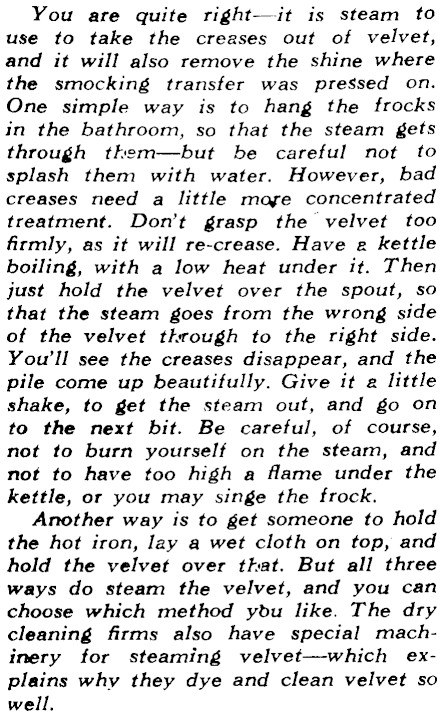 You are quite right—it is steam to use to take the creases out of velvet, and it will also remove the shine where the smocking transfer was pressed on. One simple way is to hang the frocks in the bathroom, so that the steam gets through them—but be careful not to splash them with water. However, bad creases need a little more concentrated treatment. Don't grasp the velvet too firmly, as it will re-crease. Have a kettle boiling, with a low heat under it. Then just hold the velvet over the spout, so that the steam goes from the wrong side of the velvet through to the right side. You'll see the creases disappear, and the pile come up beautifully. Give it a little shake, to get the steam out, and go on to the next bit. Be careful, of course, not to burn yourself on the steam, and not to have too high a flame under the kettle, or you may singe the frock.

Another way is to get someone to hold the hot iron, lay a wet cloth on top, and hold the velvet over that. But all three ways do steam the velvet, and you can choose which method you like. The dry cleaning firms also have special machinery for steaming velvet—which explains why they dye and clean velvet so well.